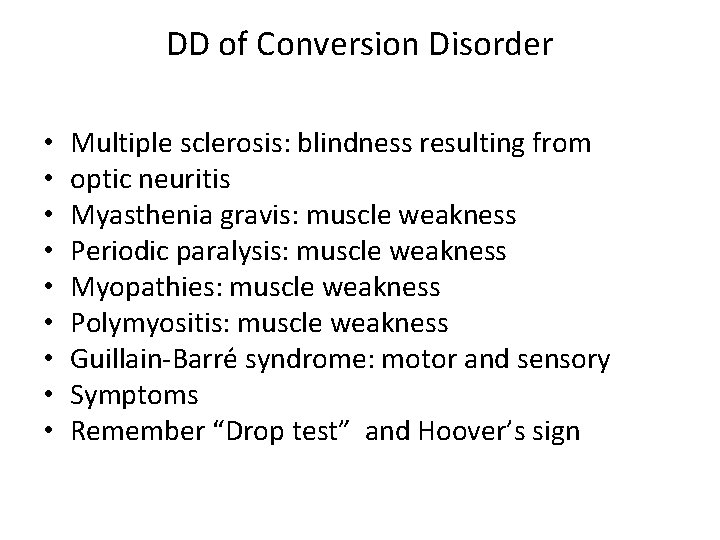 DD of Conversion Disorder

• Multiple sclerosis: blindness resulting from
• optic neuritis
• Myasthenia gravis: muscle weakness
• Periodic paralysis: muscle weakness
• Myopathies: muscle weakness
• Polymyositis: muscle weakness
• Guillain-Barré syndrome: motor and sensory
• Symptoms
• Remember "Drop test" and Hoover's sign